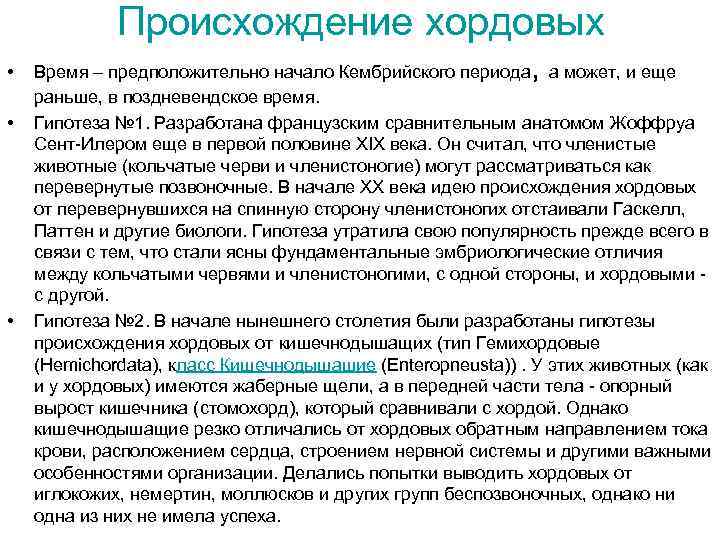 Происхождение хордовых

• Время – предположительно начало Кембрийского периода, а может, и еще раньше, в поздневендское время.

• Гипотеза №1. Разработана французским сравнительным анатомом Жоффруа Сент-Илером еще в первой половине XIX века. Он считал, что членистые животные (кольчатые черви и членистоногие) могут рассматриваться как перевернутые позвоночные. В начале XX века идею происхождения хордовых от перевернувшихся на спинную сторону членистоногих отстаивали Гаскелл, Паттен и другие биологи. Гипотеза утратила свою популярность прежде всего в связи с тем, что стали ясны фундаментальные эмбриологические отличия между кольчатыми червями и членистоногими, с одной стороны, и хордовыми - с другой.

• Гипотеза №2. В начале нынешнего столетия были разработаны гипотезы происхождения хордовых от кишечнодышащих (тип Гемихордовые (Hemichordata), класс Кишечнодышащие (Enteropneusta)) . У этих животных (как и у хордовых) имеются жаберные щели, а в передней части тела - опорный вырост кишечника (стомохорд), который сравнивали с хордой. Однако кишечнодышащие резко отличались от хордовых обратным направлением тока крови, расположением сердца, строением нервной системы и другими важными особенностями организации. Делались попытки выводить хордовых от иглокожих, немертин, моллюсков и других групп беспозвоночных, однако ни одна из них не имела успеха.